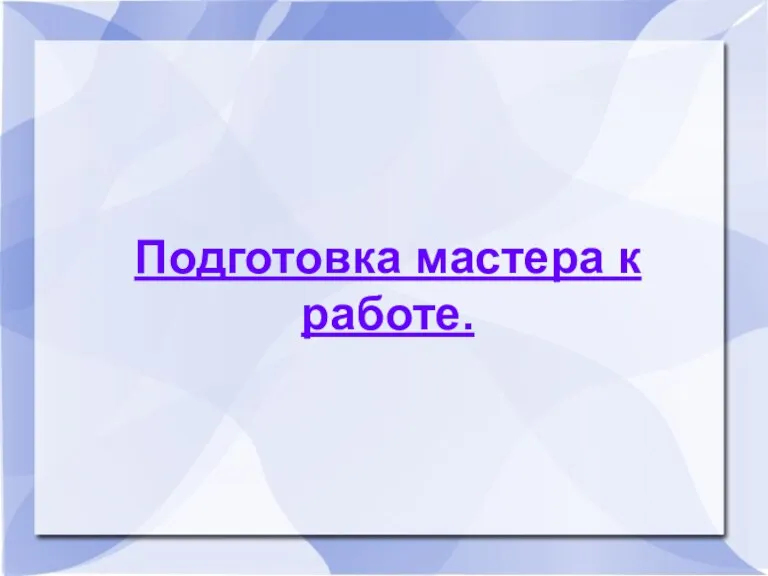 Подготовка мастера к работе.